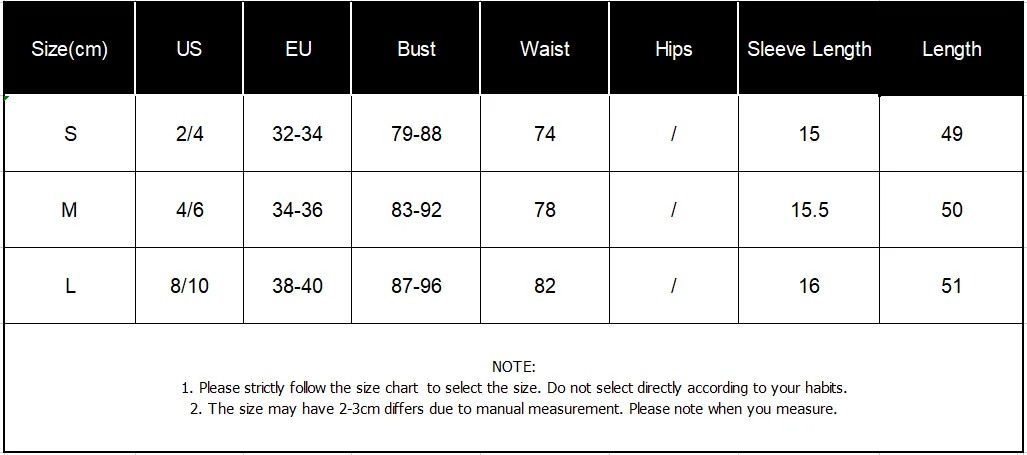 | Size(cm) | US | EU | Bust | Waist | Hips | Sleeve Length | Length |
|---|---|---|---|---|---|---|---|
| S | 2/4 | 32-34 | 79-88 | 74 | / | 15 | 49 |
| M | 4/6 | 34-36 | 83-92 | 78 | / | 15.5 | 50 |
| L | 8/10 | 38-40 | 87-96 | 82 | / | 16 | 51 |

NOTE:
1. Please strictly follow the size chart to select the size. Do not select directly according to your habits.
2. The size may have 2-3cm differs due to manual measurement. Please note when you measure.